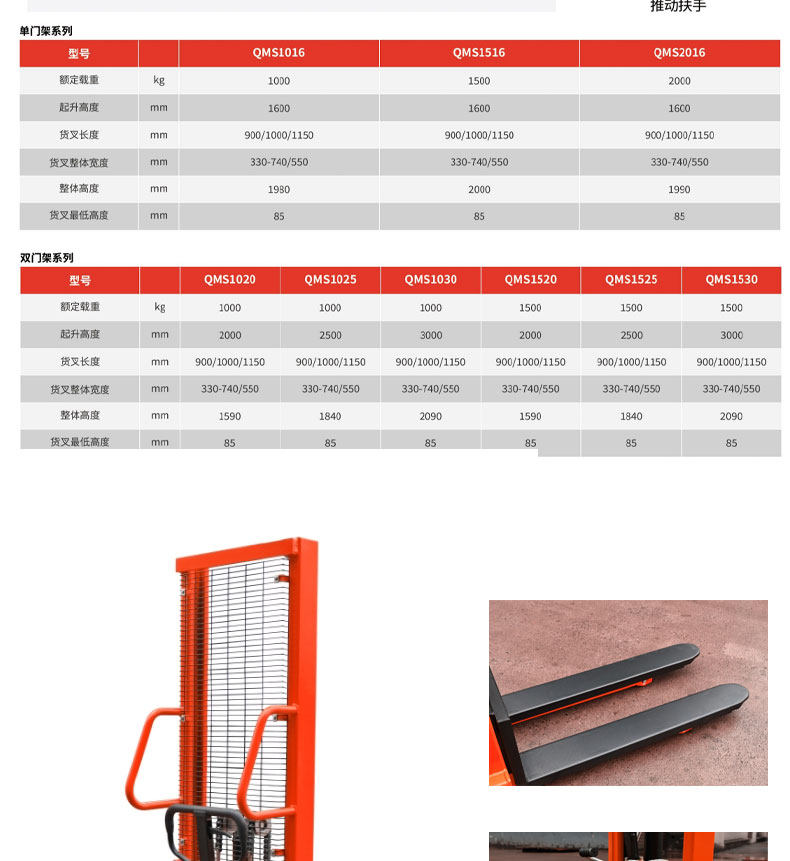 推动扶手

单门架系列

| 型号 | | QMS1016 | QMS1516 | QMS2016 |
|---|---|---|---|---|
| 额定载重 | kg | 1000 | 1500 | 2000 |
| 起升高度 | mm | 1600 | 1600 | 1600 |
| 货叉长度 | mm | 900/1000/1150 | 900/1000/1150 | 900/1000/1150 |
| 货叉整体宽度 | mm | 330-740/550 | 330-740/550 | 330-740/550 |
| 整体高度 | mm | 1980 | 2000 | 1990 |
| 货叉最低高度 | mm | 85 | 85 | 85 |

双门架系列

| 型号 | | QMS1020 | QMS1025 | QMS1030 | QMS1520 | QMS1525 | QMS1530 |
|---|---|---|---|---|---|---|---|
| 额定载重 | kg | 1000 | 1000 | 1000 | 1500 | 1500 | 1500 |
| 起升高度 | mm | 2000 | 2500 | 3000 | 2000 | 2500 | 3000 |
| 货叉长度 | mm | 900/1000/1150 | 900/1000/1150 | 900/1000/1150 | 900/1000/1150 | 900/1000/1150 | 900/1000/1150 |
| 货叉整体宽度 | mm | 330-740/550 | 330-740/550 | 330-740/550 | 330-740/550 | 330-740/550 | 330-740/550 |
| 整体高度 | mm | 1590 | 1840 | 2090 | 1590 | 1840 | 2090 |
| 货叉最低高度 | mm | 85 | 85 | 85 | 85 | 85 | 85 |